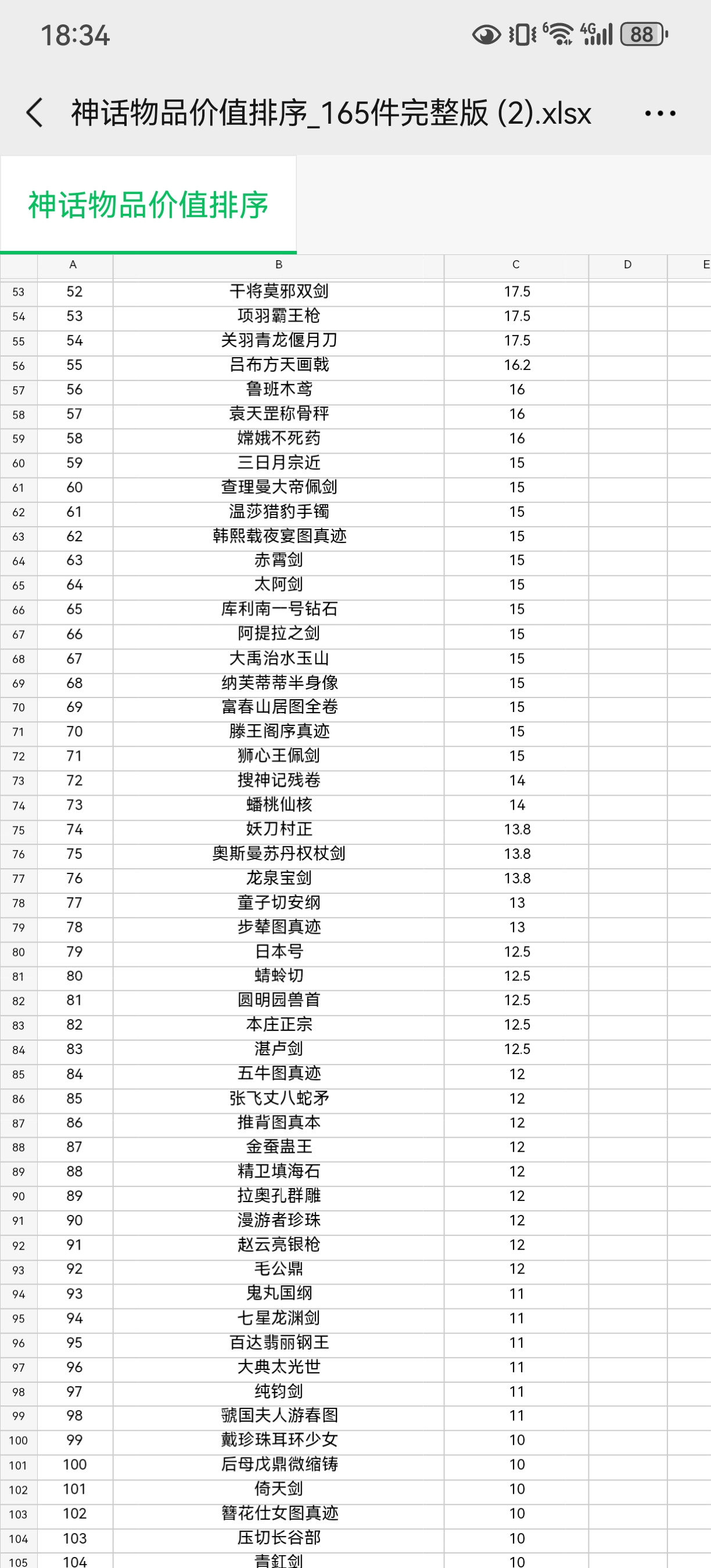 18:34

88

神话物品价值排序_165件完整版 (2).xlsx

神话物品价值排序

| | A | B | C | D | E |
|---|---|---|---|---|---|
| 53 | 52 | 干将莫邪双剑 | 17.5 | | |
| 54 | 53 | 项羽霸王枪 | 17.5 | | |
| 55 | 54 | 关羽青龙偃月刀 | 17.5 | | |
| 56 | 55 | 吕布方天画戟 | 16.2 | | |
| 57 | 56 | 鲁班木鸢 | 16 | | |
| 58 | 57 | 袁天罡称骨秤 | 16 | | |
| 59 | 58 | 嫦娥不死药 | 16 | | |
| 60 | 59 | 三日月宗近 | 15 | | |
| 61 | 60 | 查理曼大帝佩剑 | 15 | | |
| 62 | 61 | 温莎猎豹手镯 | 15 | | |
| 63 | 62 | 韩熙载夜宴图真迹 | 15 | | |
| 64 | 63 | 赤霄剑 | 15 | | |
| 65 | 64 | 太阿剑 | 15 | | |
| 66 | 65 | 库利南一号钻石 | 15 | | |
| 67 | 66 | 阿提拉之剑 | 15 | | |
| 68 | 67 | 大禹治水玉山 | 15 | | |
| 69 | 68 | 纳芙蒂蒂半身像 | 15 | | |
| 70 | 69 | 富春山居图全卷 | 15 | | |
| 71 | 70 | 滕王阁序真迹 | 15 | | |
| 72 | 71 | 狮心王佩剑 | 15 | | |
| 73 | 72 | 搜神记残卷 | 14 | | |
| 74 | 73 | 蟠桃仙核 | 14 | | |
| 75 | 74 | 妖刀村正 | 13.8 | | |
| 76 | 75 | 奥斯曼苏丹权杖剑 | 13.8 | | |
| 77 | 76 | 龙泉宝剑 | 13.8 | | |
| 78 | 77 | 童子切安纲 | 13 | | |
| 79 | 78 | 步辇图真迹 | 13 | | |
| 80 | 79 | 日本号 | 12.5 | | |
| 81 | 80 | 蜻蛉切 | 12.5 | | |
| 82 | 81 | 圆明园兽首 | 12.5 | | |
| 83 | 82 | 本庄正宗 | 12.5 | | |
| 84 | 83 | 湛卢剑 | 12.5 | | |
| 85 | 84 | 五牛图真迹 | 12 | | |
| 86 | 85 | 张飞丈八蛇矛 | 12 | | |
| 87 | 86 | 推背图真本 | 12 | | |
| 88 | 87 | 金蚕蛊王 | 12 | | |
| 89 | 88 | 精卫填海石 | 12 | | |
| 90 | 89 | 拉奥孔群雕 | 12 | | |
| 91 | 90 | 漫游者珍珠 | 12 | | |
| 92 | 91 | 赵云亮银枪 | 12 | | |
| 93 | 92 | 毛公鼎 | 12 | | |
| 94 | 93 | 鬼丸国纲 | 11 | | |
| 95 | 94 | 七星龙渊剑 | 11 | | |
| 96 | 95 | 百达翡丽钢王 | 11 | | |
| 97 | 96 | 大典太光世 | 11 | | |
| 98 | 97 | 纯钧剑 | 11 | | |
| 99 | 98 | 虢国夫人游春图 | 11 | | |
| 100 | 99 | 戴珍珠耳环少女 | 10 | | |
| 101 | 100 | 后母戊鼎微缩铸 | 10 | | |
| 102 | 101 | 倚天剑 | 10 | | |
| 103 | 102 | 簪花仕女图真迹 | 10 | | |
| 104 | 103 | 压切长谷部 | 10 | | |
| 105 | 104 | 青釭剑 | 10 | | |